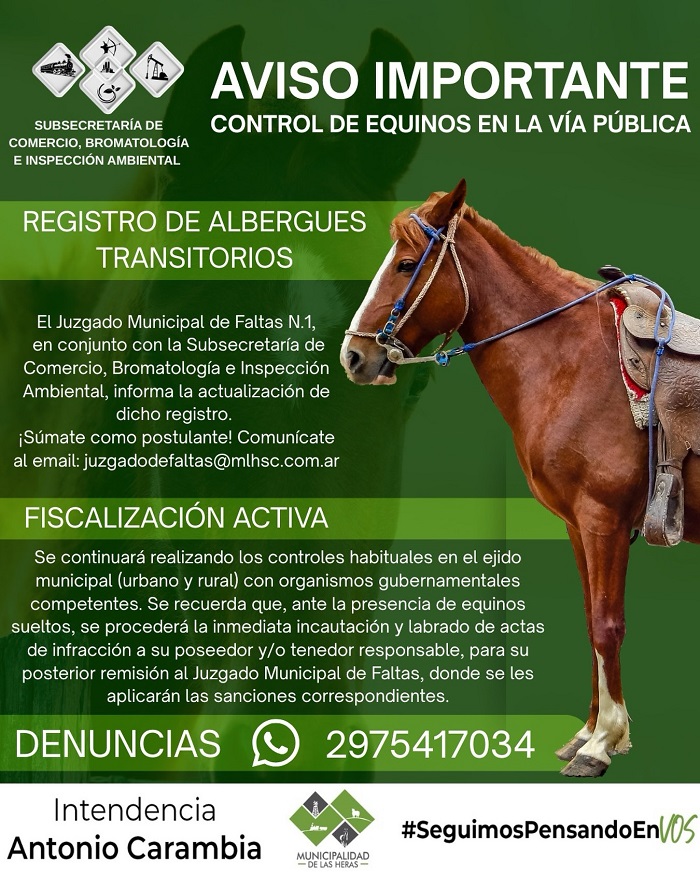 SUBSECRETARÍA DE COMERCIO, BROMATOLOGÍA E INSPECCIÓN AMBIENTAL

AVISO IMPORTANTE

CONTROL DE EQUINOS EN LA VÍA PÚBLICA

REGISTRO DE ALBERGUES TRANSITORIOS

El Juzgado Municipal de Faltas N.1, en conjunto con la Subsecretaría de Comercio, Bromatología e Inspección Ambiental, informa la actualización de dicho registro.
¡Súmate como postulante! Comunícate al email: juzgadodefaltas@mlhsc.com.ar

FISCALIZACIÓN ACTIVA

Se continuará realizando los controles habituales en el ejido municipal (urbano y rural) con organismos gubernamentales competentes. Se recuerda que, ante la presencia de equinos sueltos, se procederá la inmediata incautación y labrado de actas de infracción a su poseedor y/o tenedor responsable, para su posterior remisión al Juzgado Municipal de Faltas, donde se les aplicarán las sanciones correspondientes.

DENUNCIAS 2975417034

Intendencia
Antonio Carambia

MUNICIPALIDAD
DE LAS HERAS

#SeguimosPensandoEnVOS